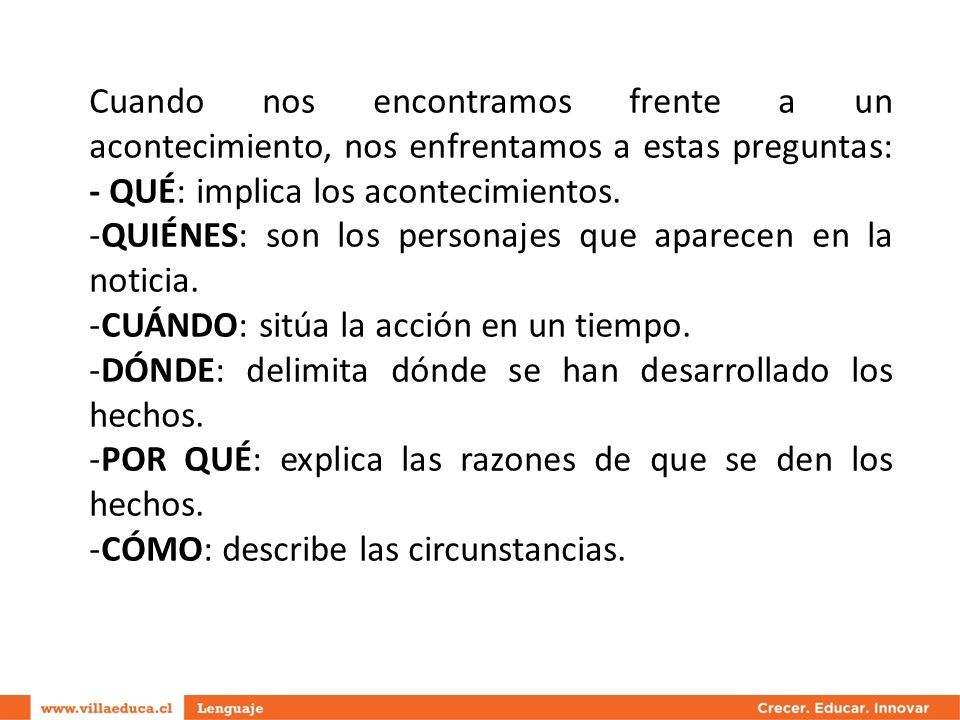 Cuando nos encontramos frente a un acontecimiento, nos enfrentamos a estas preguntas:
- QUÉ: implica los acontecimientos.
-QUIÉNES: son los personajes que aparecen en la noticia.
-CUÁNDO: sitúa la acción en un tiempo.
-DÓNDE: delimita dónde se han desarrollado los hechos.
-POR QUÉ: explica las razones de que se den los hechos.
-CÓMO: describe las circunstancias.

www.villaeduca.cl Lenguaje Crecer. Educar. Innovar